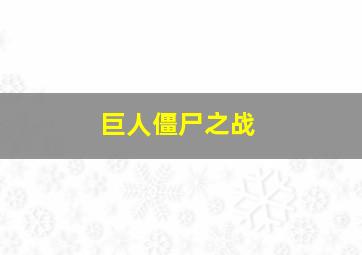 巨人僵尸之战